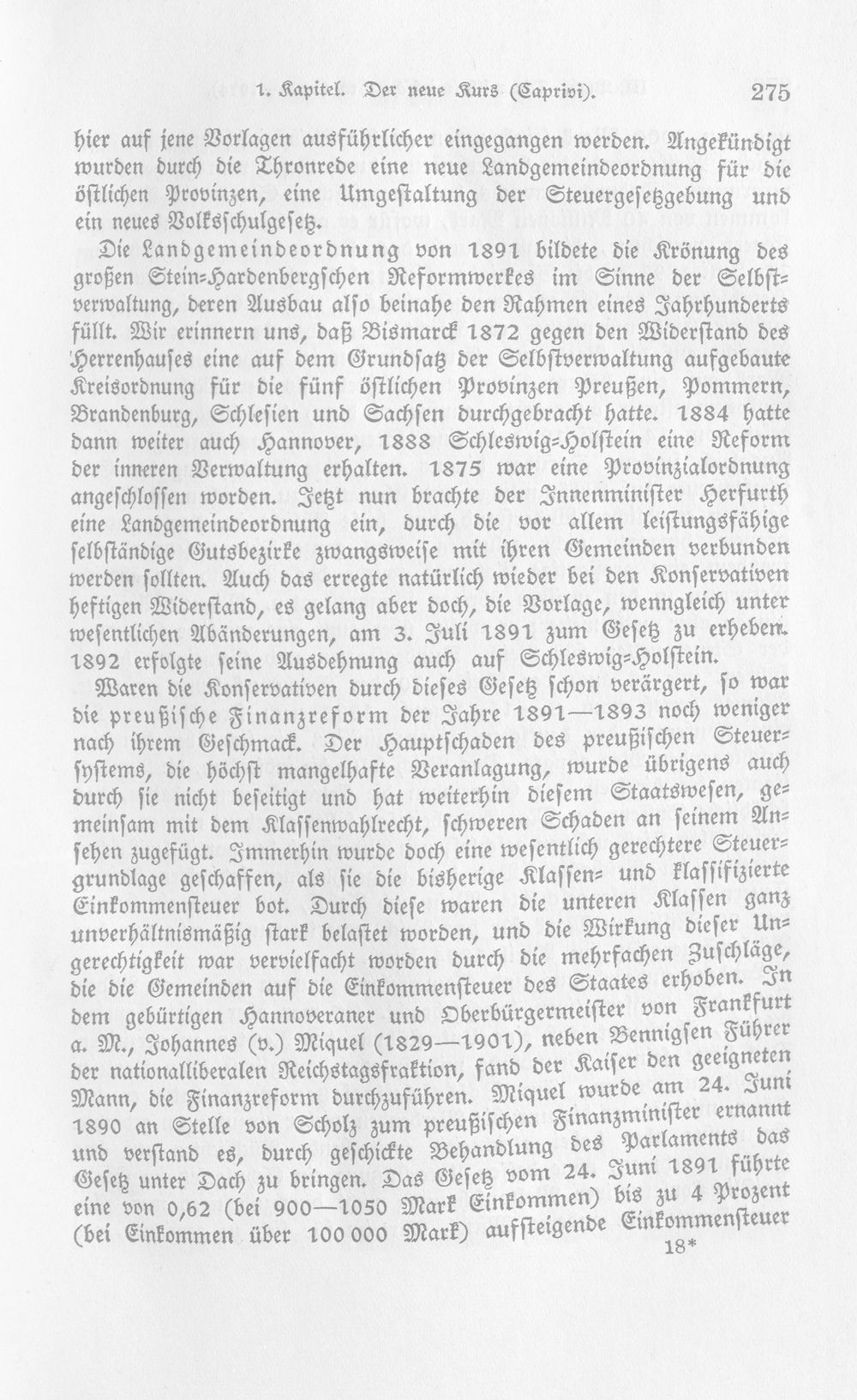 1. Kapitel. Der neue Kurs (Caprivi). 275

hier auf jene Vorlagen ausführlicher eingegangen werden. Angekündigt wurden durch die Thronrede eine neue Landgemeindeordnung für die östlichen Provinzen, eine Umgestaltung der Steuergesetzgebung und ein neues Volksschulgesetz.

Die Landgemeindeordnung von 1891 bildete die Krönung des großen Stein-Hardenbergschen Reformwerkes im Sinne der Selbstverwaltung, deren Ausbau also beinahe den Rahmen eines Jahrhunderts füllt. Wir erinnern uns, daß Bismarck 1872 gegen den Widerstand des Herrenhauses eine auf dem Grundsatz der Selbstverwaltung aufgebaute Kreisordnung für die fünf östlichen Provinzen Preußen, Pommern, Brandenburg, Schlesien und Sachsen durchgebracht hatte. 1884 hatte dann weiter auch Hannover, 1888 Schleswig-Holstein eine Reform der inneren Verwaltung erhalten. 1875 war eine Provinzialordnung angeschlossen worden. Jetzt nun brachte der Innenminister Herfurth eine Landgemeindeordnung ein, durch die vor allem leistungsfähige selbständige Gutsbezirke zwangsweise mit ihren Gemeinden verbunden werden sollten. Auch das erregte natürlich wieder bei den Konservativen heftigen Widerstand, es gelang aber doch, die Vorlage, wenngleich unter wesentlichen Abänderungen, am 3. Juli 1891 zum Gesetz zu erheben. 1892 erfolgte seine Ausdehnung auch auf Schleswig-Holstein.

Waren die Konservativen durch dieses Gesetz schon verärgert, so war die preußische Finanzreform der Jahre 1891—1893 noch weniger nach ihrem Geschmack. Der Hauptschaden des preußischen Steuersystems, die höchst mangelhafte Veranlagung, wurde übrigens auch durch sie nicht beseitigt und hat weiterhin diesem Staatswesen, gemeinsam mit dem Klassenwahlrecht, schweren Schaden an seinem Ansehen zugefügt. Immerhin wurde doch eine wesentlich gerechtere Steuergrundlage geschaffen, als sie die bisherige Klassen- und klassifizierte Einkommensteuer bot. Durch diese waren die unteren Klassen ganz unverhältnismäßig stark belastet worden, und die Wirkung dieser Ungerechtigkeit war vervielfacht worden durch die mehrfachen Zuschläge, die die Gemeinden auf die Einkommensteuer des Staates erhoben. In dem gebürtigen Hannoveraner und Oberbürgermeister von Frankfurt a. M., Johannes (v.) Miquel (1829—1901), neben Bennigsen Führer der nationalliberalen Reichstagsfraktion, fand der Kaiser den geeigneten Mann, die Finanzreform durchzuführen. Miquel wurde am 24. Juni 1890 an Stelle von Scholz zum preußischen Finanzminister ernannt und verstand es, durch geschickte Behandlung des Parlaments das Gesetz unter Dach zu bringen. Das Gesetz vom 24. Juni 1891 führte eine von 0,62 (bei 900—1050 Mark Einkommen) bis zu 4 Prozent (bei Einkommen über 100 000 Mark) aufsteigende Einkommensteuer

18*